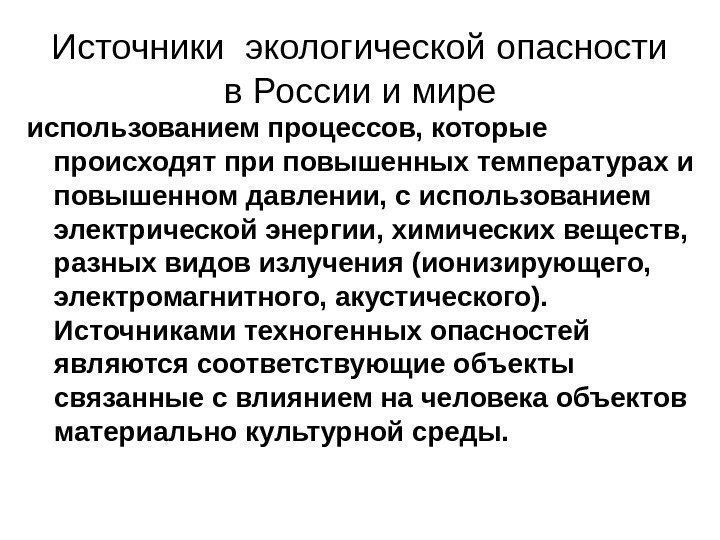 Источники экологической опасности в России и мире

использованием процессов, которые происходят при повышенных температурах и повышенном давлении, с использованием электрической энергии, химических веществ, разных видов излучения (ионизирующего, электромагнитного, акустического). Источниками техногенных опасностей являются соответствующие объекты связанные с влиянием на человека объектов материально культурной среды.